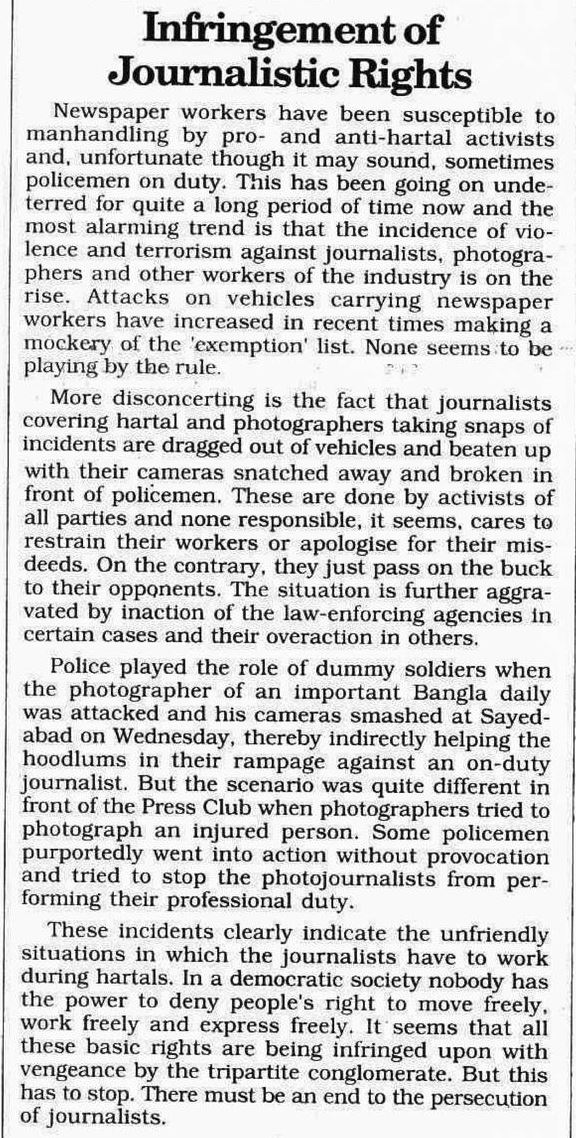 Infringement of Journalistic Rights

Newspaper workers have been susceptible to manhandling by pro- and anti-hartal activists and, unfortunate though it may sound, sometimes policemen on duty. This has been going on undeterred for quite a long period of time now and the most alarming trend is that the incidence of violence and terrorism against journalists, photographers and other workers of the industry is on the rise. Attacks on vehicles carrying newspaper workers have increased in recent times making a mockery of the 'exemption' list. None seems to be playing by the rule.

More disconcerting is the fact that journalists covering hartal and photographers taking snaps of incidents are dragged out of vehicles and beaten up with their cameras snatched away and broken in front of policemen. These are done by activists of all parties and none responsible, it seems, cares to restrain their workers or apologise for their misdeeds. On the contrary, they just pass on the buck to their opponents. The situation is further aggravated by inaction of the law-enforcing agencies in certain cases and their overaction in others.

Police played the role of dummy soldiers when the photographer of an important Bangla daily was attacked and his cameras smashed at Sayedabad on Wednesday, thereby indirectly helping the hoodlums in their rampage against an on-duty journalist. But the scenario was quite different in front of the Press Club when photographers tried to photograph an injured person. Some policemen purportedly went into action without provocation and tried to stop the photojournalists from performing their professional duty.

These incidents clearly indicate the unfriendly situations in which the journalists have to work during hartals. In a democratic society nobody has the power to deny people's right to move freely, work freely and express freely. It seems that all these basic rights are being infringed upon with vengeance by the tripartite conglomerate. But this has to stop. There must be an end to the persecution of journalists.